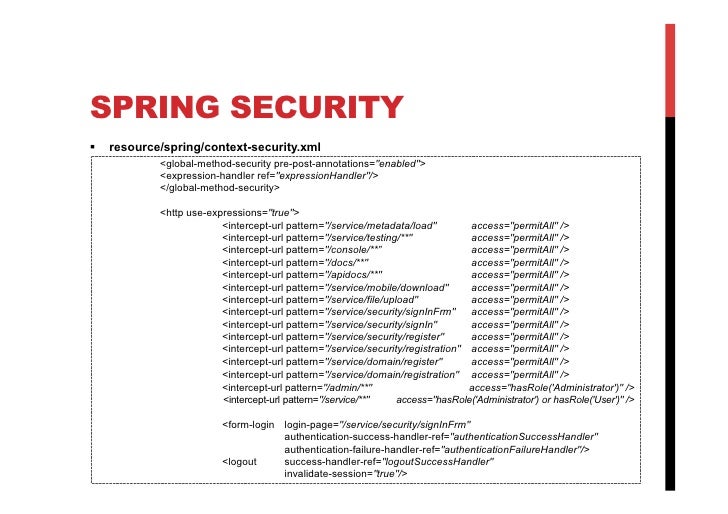 SPRING SECURITY

▪ resource/spring/context-security.xml

<global-method-security pre-post-annotations="enabled">
<expression-handler ref="expressionHandler"/>
</global-method-security>

<http use-expressions="true">
<intercept-url pattern="/service/metadata/load" access="permitAll" />
<intercept-url pattern="/service/testing/**" access="permitAll" />
<intercept-url pattern="/console/**" access="permitAll" />
<intercept-url pattern="/docs/**" access="permitAll" />
<intercept-url pattern="/apidocs/**" access="permitAll" />
<intercept-url pattern="/service/mobile/download" access="permitAll" />
<intercept-url pattern="/service/file/upload" access="permitAll" />
<intercept-url pattern="/service/security/signInFrm" access="permitAll" />
<intercept-url pattern="/service/security/signIn" access="permitAll" />
<intercept-url pattern="/service/security/register" access="permitAll" />
<intercept-url pattern="/service/security/registration" access="permitAll" />
<intercept-url pattern="/service/domain/register" access="permitAll" />
<intercept-url pattern="/service/domain/registration" access="permitAll" />
<intercept-url pattern="/admin/**" access="hasRole('Administrator')" />
<intercept-url pattern="/service/**" access="hasRole('Administrator') or hasRole('User')" />

<form-login login-page="/service/security/signInFrm"
authentication-success-handler-ref="authenticationSuccessHandler"
authentication-failure-handler-ref="authenticationFailureHandler"/>
<logout success-handler-ref="logoutSuccessHandler"
invalidate-session="true"/>